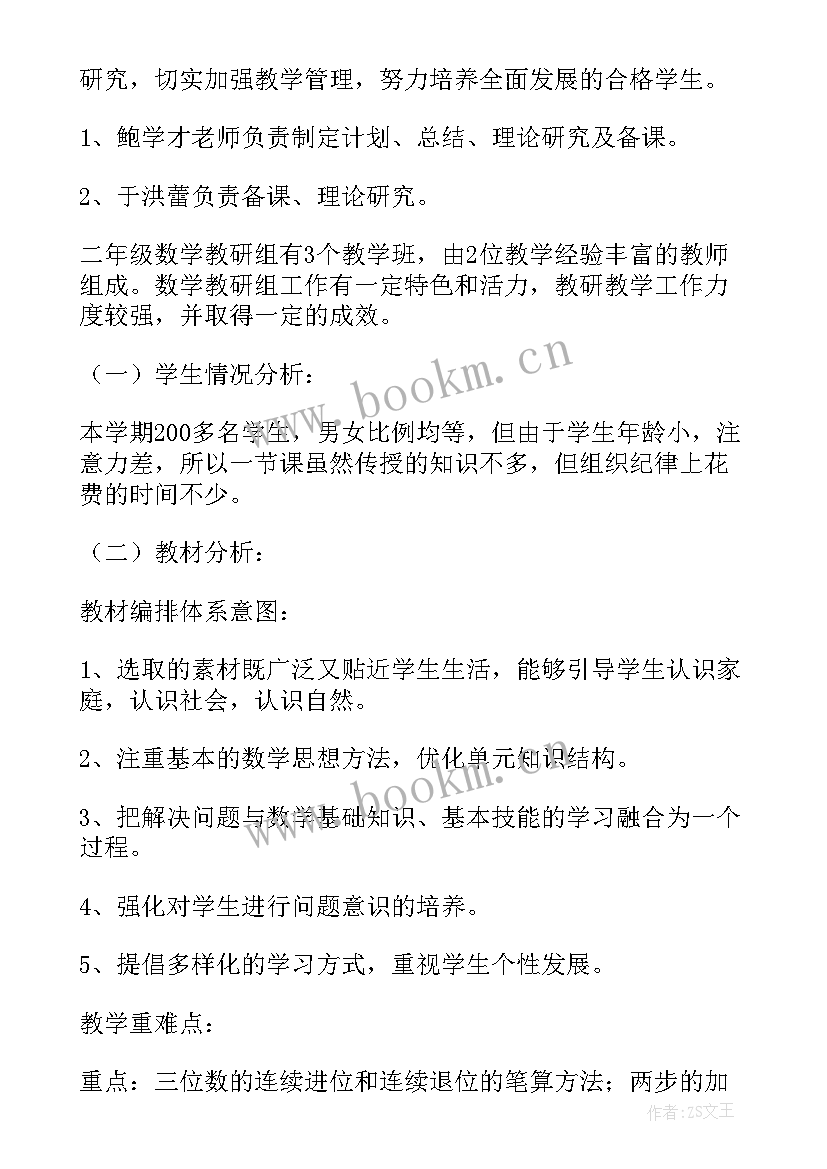 研究，切实加强教学管理，努力培养全面发展的合格学生。

1、鲍学才老师负责制定计划、总结、理论研究及备课。

2、于洪蕾负责备课、理论研究。

二年级数学教研组有3个教学班，由2位教学经验丰富的教师组成。数学教研组工作有一定特色和活力，教研教学工作力度较强，并取得一定的成效。

（一）学生情况分析：

本学期200多名学生，男女比例均等，但由于学生年龄小，注意力差，所以一节课虽然传授的知识不多，但组织纪律上花费的时间不少。

（二）教材分析：

教材编排体系意图：

1、选取的素材既广泛又贴近学生生活，能够引导学生认识家庭，认识社会，认识自然。

2、注重基本的数学思想方法，优化单元知识结构。

3、把解决问题与数学基础知识、基本技能的学习融合为一个过程。

4、强化对学生进行问题意识的培养。

5、提倡多样化的学习方式，重视学生个性发展。

教学重难点：

重点：三位数的连续进位和连续退位的笔算方法；两步的加

www.bookm.cn

www.bookm.cn

作者:ZS文王